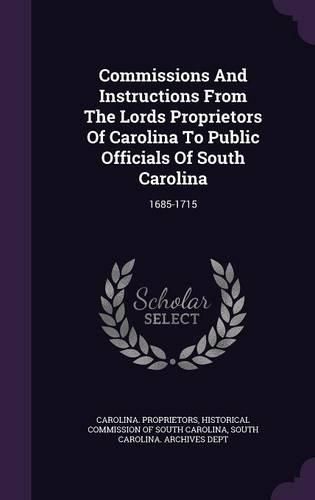 Commissions And Instructions From The Lords Proprietors Of Carolina To Public Officials Of South Carolina

1685-1715

Scholar SELECT

CAROLINA. PROPRIETORS, HISTORICAL COMMISSION OF SOUTH CAROLINA, SOUTH CAROLINA. ARCHIVES DEPT